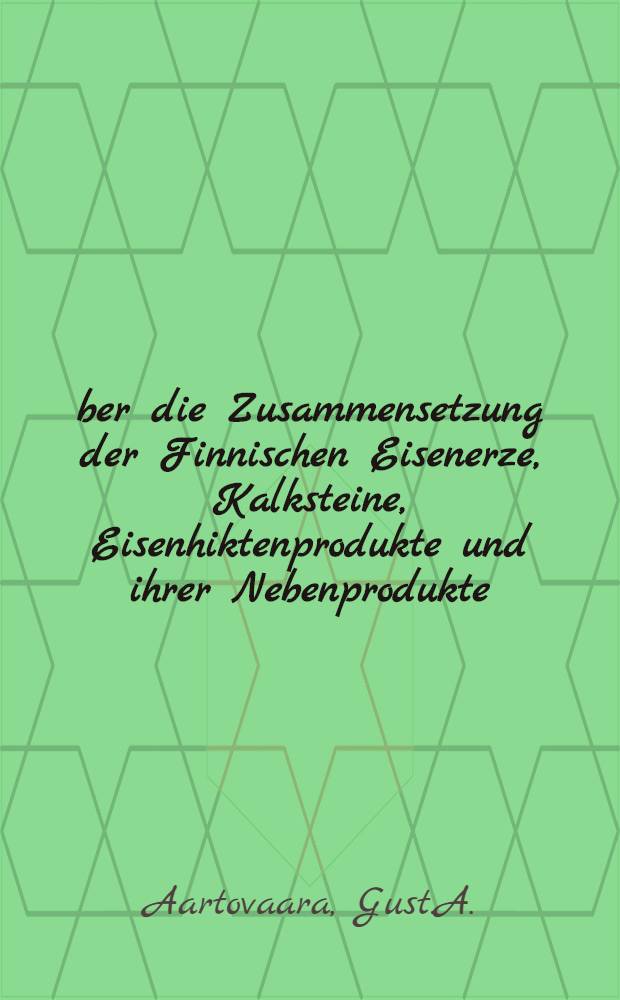 ber die Zusammensetzung der Finnischen Eisenerze, Kalksteine, Eisenhiktenprodukte und ihrer Nebenprodukte

Aartovaara, GustA.